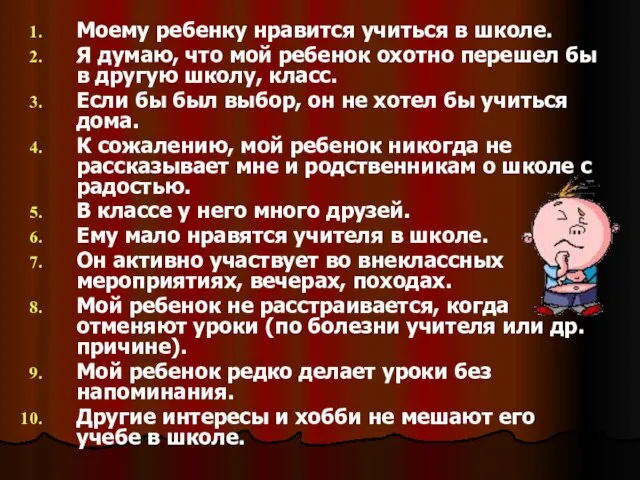 1. Моему ребенку нравится учиться в школе.
2. Я думаю, что мой ребенок охотно перешел бы в другую школу, класс.
3. Если бы был выбор, он не хотел бы учиться дома.
4. К сожалению, мой ребенок никогда не рассказывает мне и родственникам о школе с радостью.
5. В классе у него много друзей.
6. Ему мало нравятся учителя в школе.
7. Он активно участвует во внеклассных мероприятиях, вечерах, походах.
8. Мой ребенок не расстраивается, когда отменяют уроки (по болезни учителя или др. причине).
9. Мой ребенок редко делает уроки без напоминания.
10. Другие интересы и хобби не мешают его учебе в школе.